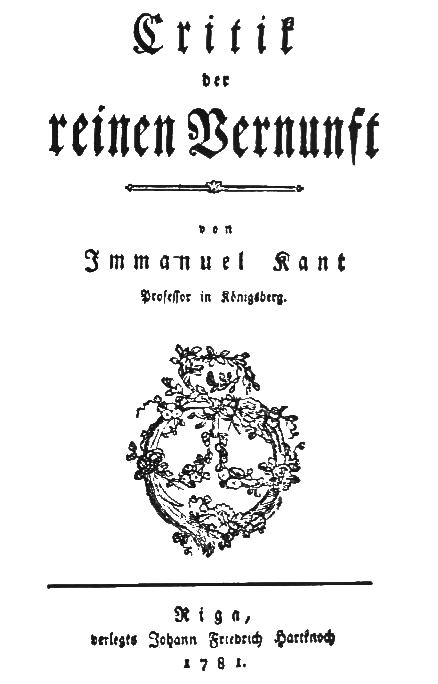 Critik
der
reinen Vernunft

von
Immanuel Kant
Professor in Königsberg.

Riga,
verlegts Johann Friedrich Hartknoch
1781.